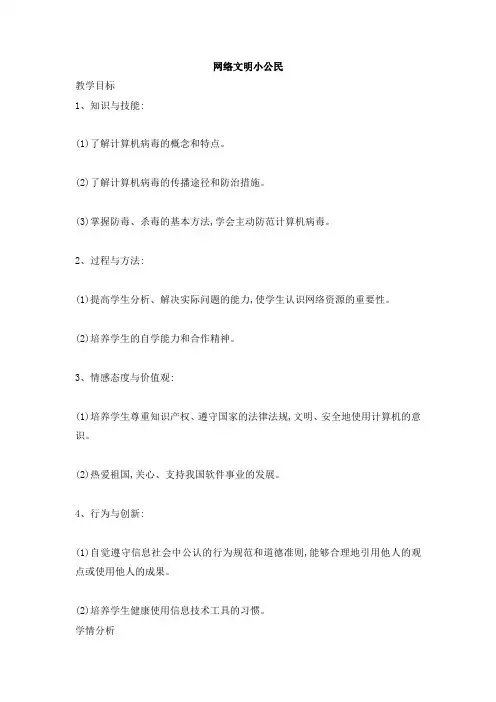 网络文明小公民

教学目标

1、知识与技能:

⑴了解计算机病毒的概念和特点。

⑵了解计算机病毒的传播途径和防治措施。

⑶掌握防毒、杀毒的基本方法,学会主动防范计算机病毒。

2、过程与方法:

⑴提高学生分析、解决实际问题的能力,使学生认识网络资源的重要性。

⑵培养学生的自学能力和合作精神。

3、情感态度与价值观:

⑴培养学生尊重知识产权、遵守国家的法律法规,文明、安全地使用计算机的意识。

⑵热爱祖国,关心、支持我国软件事业的发展。

4、行为与创新:

⑴自觉遵守信息社会中公认的行为规范和道德准则,能够合理地引用他人的观点或使用他人的成果。

⑵培养学生健康使用信息技术工具的习惯。

学情分析